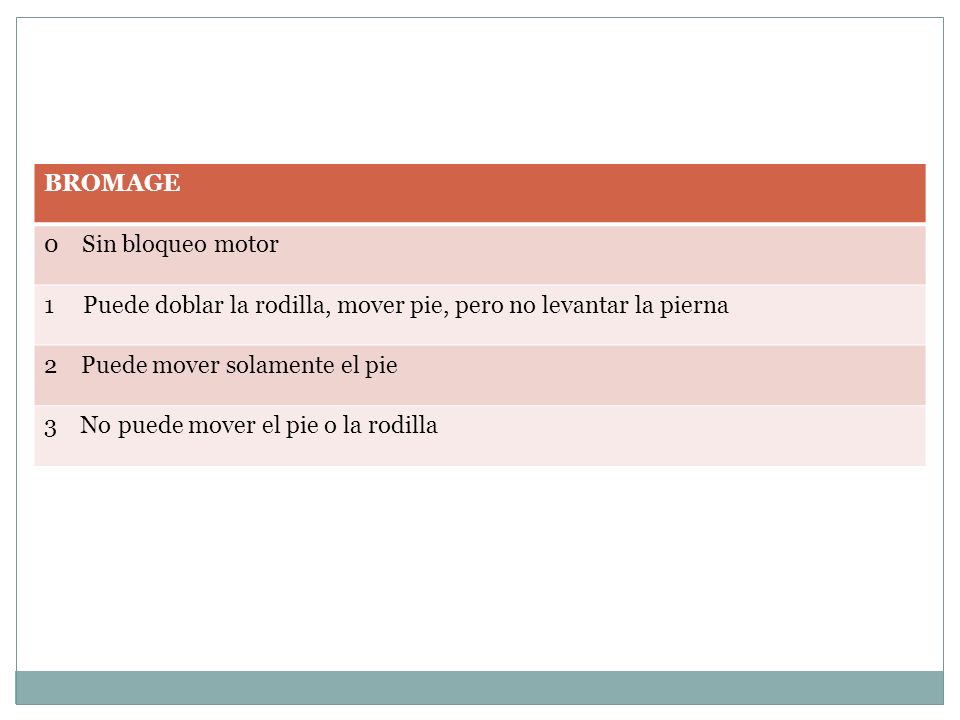 | BROMAGE |
|---|
| 0 Sin bloqueo motor |
| 1 Puede doblar la rodilla, mover pie, pero no levantar la pierna |
| 2 Puede mover solamente el pie |
| 3 No puede mover el pie o la rodilla |